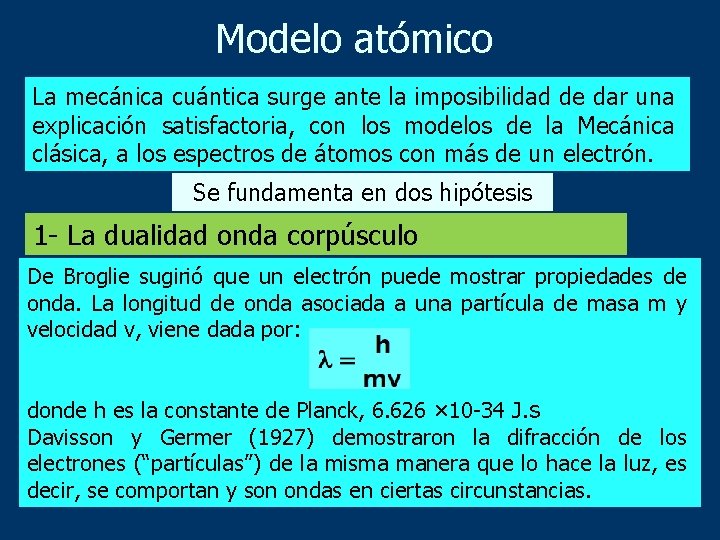 Modelo atómico

La mecánica cuántica surge ante la imposibilidad de dar una explicación satisfactoria, con los modelos de la Mecánica clásica, a los espectros de átomos con más de un electrón.

Se fundamenta en dos hipótesis

1- La dualidad onda corpúsculo

De Broglie sugirió que un electrón puede mostrar propiedades de onda. La longitud de onda asociada a una partícula de masa m y velocidad v, viene dada por:

$\lambda = \frac{h}{mv}$

donde h es la constante de Planck, 6.626 ×10-34 J.s
Davisson y Germer (1927) demostraron la difracción de los electrones (“partículas”) de la misma manera que lo hace la luz, es decir, se comportan y son ondas en ciertas circunstancias.